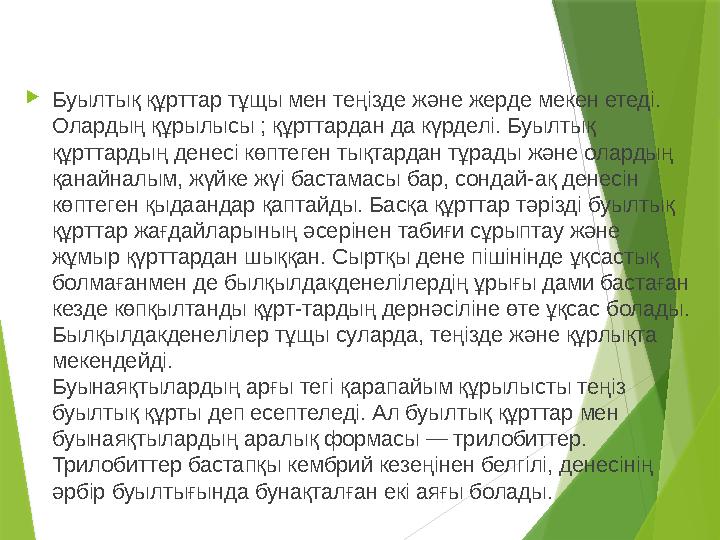 Буылтық құрттар тұщы мен теңізде және жерде мекен етеді. Олардың құрылысы ; құрттардан да күрделі. Буылтық құрттардың денесі көптеген тықтардан тұрады және олардың қанайналым, жүйке жүі бастамасы бар, сондай-ақ денесін көптеген қыдаандар қаптайды. Басқа құрттар тәрізді буылтық құрттар жағдайларының әсерінен табиғи сұрыптау және жұмыр құрттардан шыққан. Сыртқы дене пішінінде ұқсастық болмағанмен де былқылдақденелілердің ұрығы дами бастаған кезде көпқылтанды құрт-тардың дернәсіліне өте ұқсас болады. Былқылдақденелілер тұщы суларда, теңізде және құрлықта мекендейді.
Буынаяқтылардың арғы тегі қарапайым құрылысты теңіз буылтық құрты деп есептеледі. Ал буылтық құрттар мен буынаяқтылардың аралық формасы — трилобиттер. Трилобиттер бастапқы кембрий кезеңінен белгілі, денесінің әрбір буылтығында бунақталған екі аяғы болады.